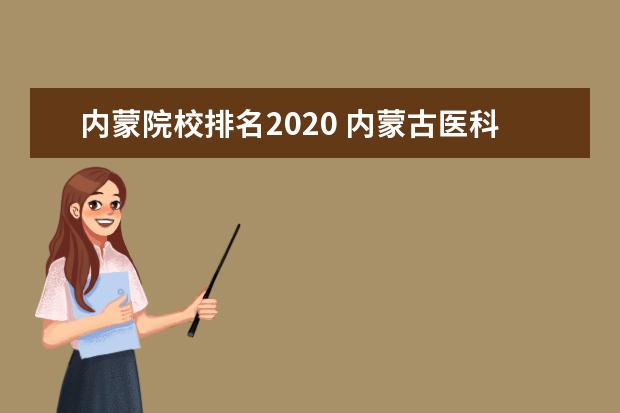 内蒙院校排名2020 内蒙古医科